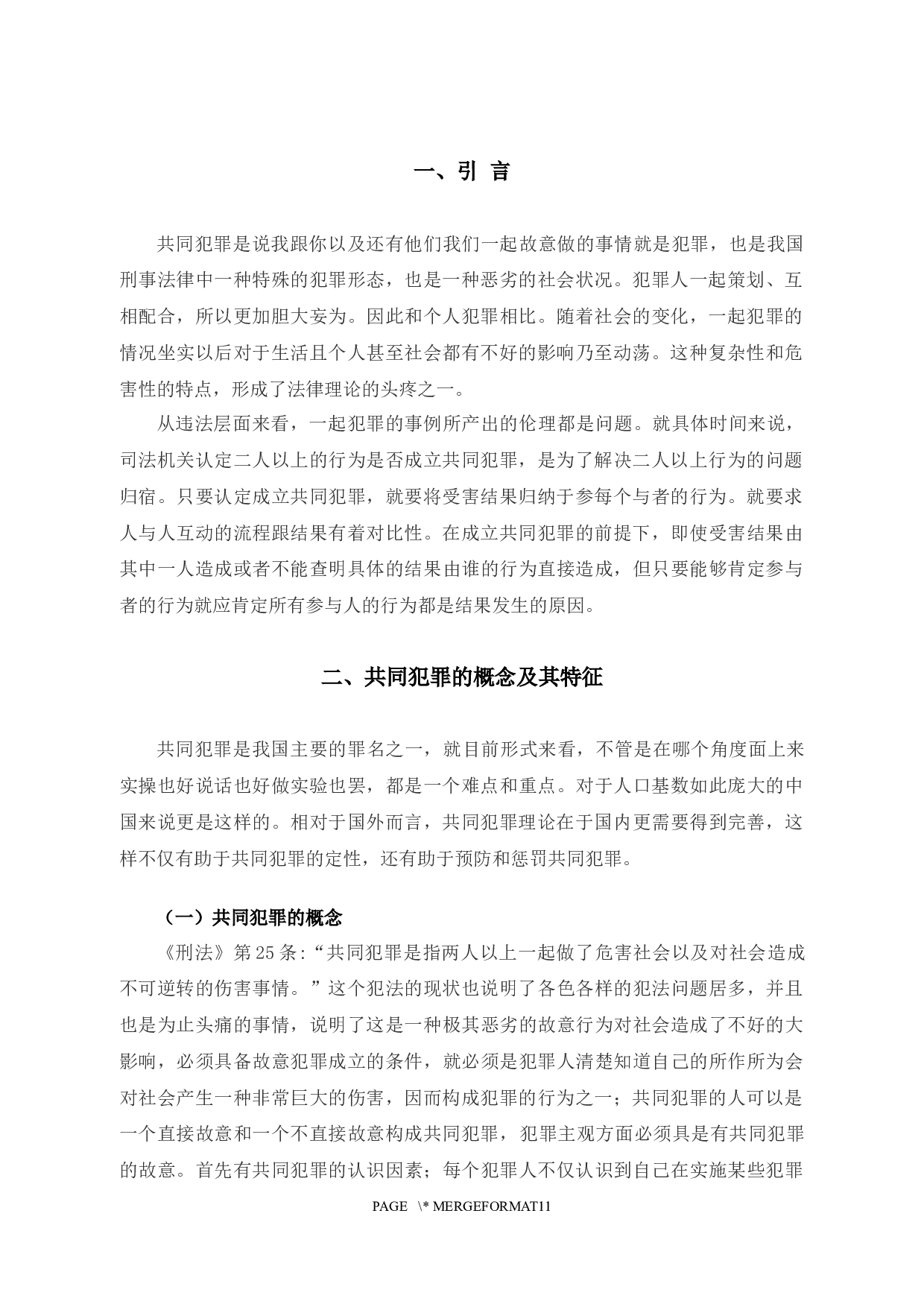 一、引 言

共同犯罪是说我跟你以及还有他们我们一起故意做的事情就是犯罪，也是我国刑事法律中一种特殊的犯罪形态，也是一种恶劣的社会状况。犯罪人一起策划、互相配合，所以更加胆大妄为。因此和个人犯罪相比。随着社会的变化，一起犯罪的情况坐实以后对于生活且个人甚至社会都有不好的影响乃至动荡。这种复杂性和危害性的特点，形成了法律理论的头疼之一。

从违法层面来看，一起犯罪的事例所产出的伦理都是问题。就具体时间来说，司法机关认定二人以上的行为是否成立共同犯罪，是为了解决二人以上行为的问题归宿。只要认定成立共同犯罪，就要将受害结果归纳于参每个与者的行为。就要求人与人互动的流程跟结果有着对比性。在成立共同犯罪的前提下，即使受害结果由其中一人造成或者不能查明具体的结果由谁的行为直接造成，但只要能够肯定参与者的行为就应肯定所有参与人的行为都是结果发生的原因。

二、共同犯罪的概念及其特征

共同犯罪是我国主要的罪名之一，就目前形式来看，不管是在哪个角度面上来实操也好说话也好做实验也罢，都是一个难点和重点。对于人口基数如此庞大的中国来说更是这样的。相对于国外而言，共同犯罪理论在于国内更需要得到完善，这样不仅有助于共同犯罪的定性，还有助于预防和惩罚共同犯罪。

（一）共同犯罪的概念

《刑法》第25条:“共同犯罪是指两人以上一起做了危害社会以及对社会造成不可逆转的伤害事情。”这个犯法的现状也说明了各色各样的犯法问题居多，并且也是为止头痛的事情，说明了这是一种极其恶劣的故意行为对社会造成了不好的大影响，必须具备故意犯罪成立的条件，就必须是犯罪人清楚知道自己的所作所为会对社会产生一种非常巨大的伤害，因而构成犯罪的行为之一；共同犯罪的人可以是一个直接故意和一个不直接故意构成共同犯罪，犯罪主观方面必须具是有共同犯罪的故意。首先有共同犯罪的认识因素；每个犯罪人不仅认识到自己在实施某些犯罪

PAGE \* MERGEFORMAT11